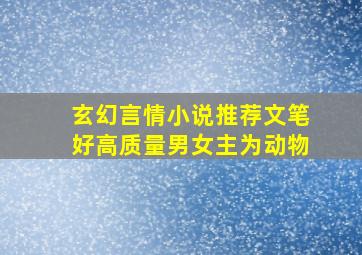 玄幻言情小说推荐文笔好高质量男女主为动物